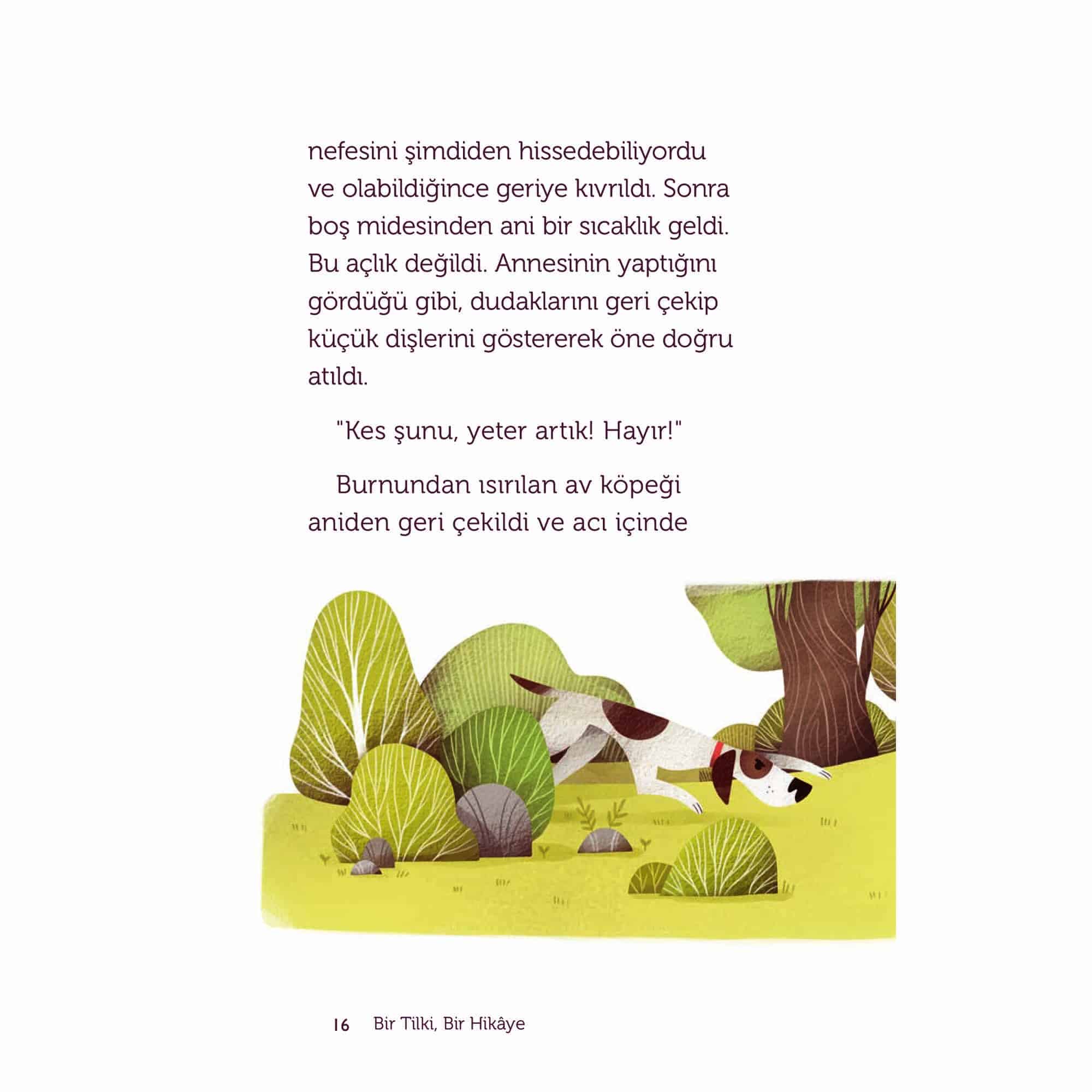 nefesini şimdiden hissedebiliyordu ve olabildiğince geriye kıvrıldı. Sonra boş midesinden ani bir sıcaklık geldi. Bu açlık değildi. Annesinin yaptığını gördüğü gibi, dudaklarını geri çekip küçük dişlerini göstererek öne doğru atıldı.

"Kes şunu, yeter artık! Hayır!"

Burnundan ısırılan av köpeği aniden geri çekildi ve acı içinde

16 Bir Tilki, Bir Hikâye